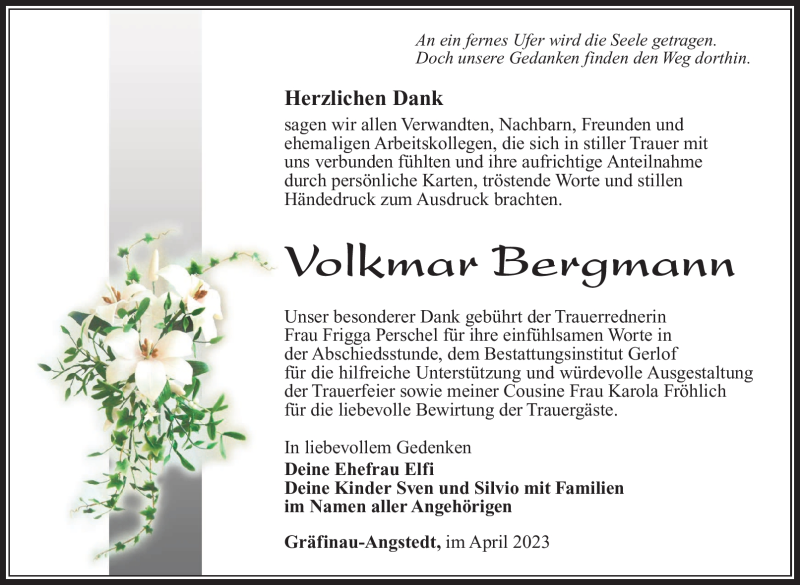 An ein fernes Ufer wird die Seele getragen.
Doch unsere Gedanken finden den Weg dorthin.

Herzlichen Dank

sagen wir allen Verwandten, Nachbarn, Freunden und ehemaligen Arbeitskollegen, die sich in stiller Trauer mit uns verbunden fühlten und ihre aufrichtige Anteilnahme durch persönliche Karten, tröstende Worte und stillen Händedruck zum Ausdruck brachten.

Volkmar Bergmann

Unser besonderer Dank gebührt der Trauerrednerin Frau Frigga Perschel für ihre einfühlsamen Worte in der Abschiedsstunde, dem Bestattungsinstitut Gerlof für die hilfreiche Unterstützung und würdevolle Ausgestaltung der Trauerfeier sowie meiner Cousine Frau Karola Fröhlich für die liebevolle Bewirtung der Trauergäste.

In liebevollem Gedenken
Deine Ehefrau Elfi
Deine Kinder Sven und Silvio mit Familien
im Namen aller Angehörigen

Gräfinau-Angstedt, im April 2023